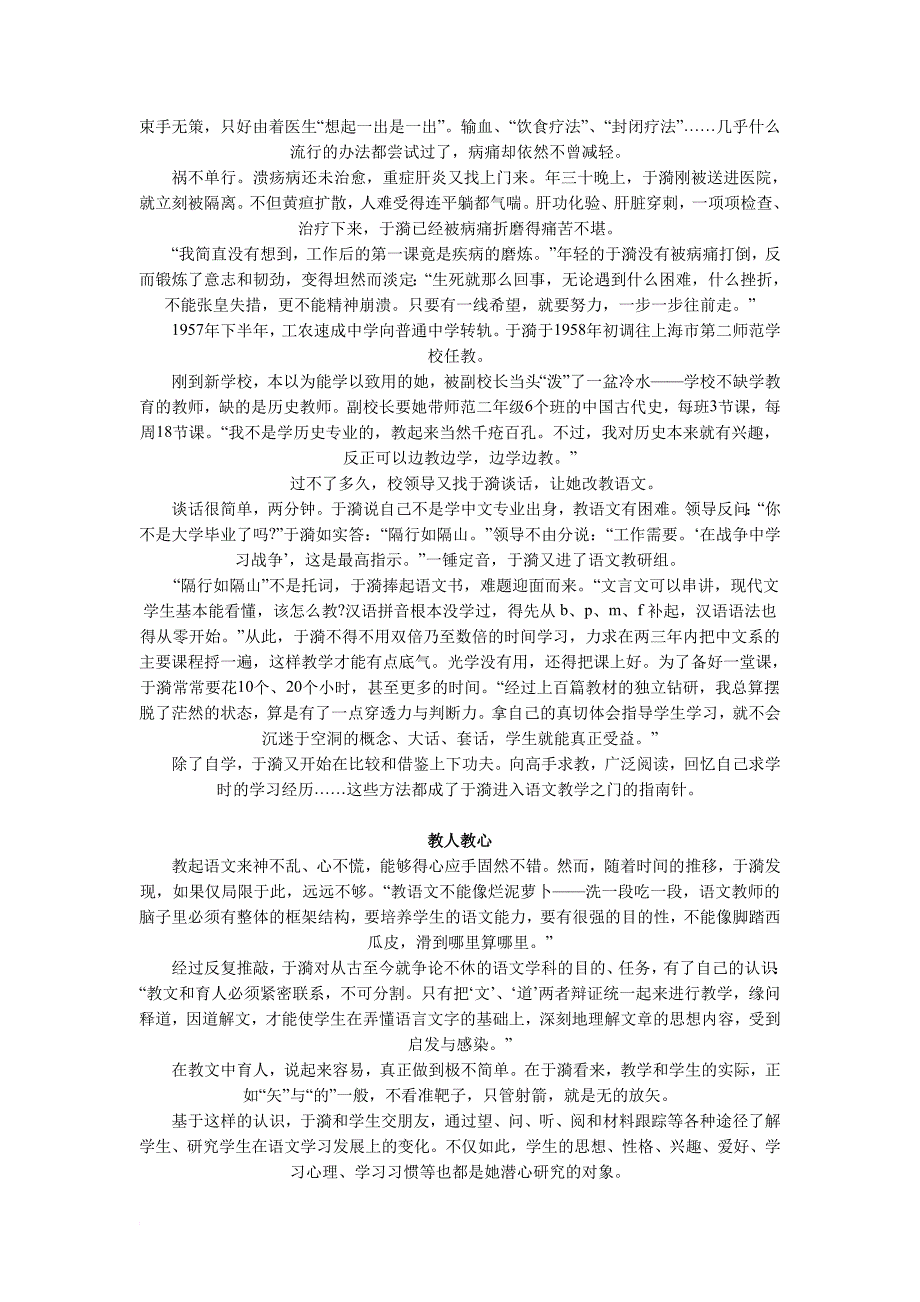 束手无策，只好由着医生“想起一出是一出”。输血、“饮食疗法”、“封闭疗法”……几乎什么流行的办法都尝试过了，病痛却依然不曾减轻。

祸不单行。溃疡病还未治愈，重症肝炎又找上门来。年三十晚上，于漪刚被送进医院，就立刻被隔离。不但黄疸扩散，人难受得连平躺都气喘。肝功化验、肝脏穿刺，一项项检查、治疗下来，于漪已经被病痛折磨得痛苦不堪。

“我简直没有想到，工作后的第一课竟是疾病的磨炼。”年轻的于漪没有被病痛打倒，反而锻炼了意志和韧劲，变得坦然而淡定：“生死就那么回事，无论遇到什么困难，什么挫折，不能张皇失措，更不能精神崩溃。只要有一线希望，就要努力，一步一步往前走。”

1957年下半年，工农速成中学向普通中学转轨。于漪于1958年初调往上海市第二师范学校任教。

刚到新学校，本以为能学以致用的她，被副校长当头“泼”了一盆冷水——学校不缺学教育的教师，缺的是历史教师。副校长要她带师范二年级6个班的中国古代史，每班3节课，每周18节课。“我不是学历史专业的，教起来当然千疮百孔。不过，我对历史本来就有兴趣，反正可以边教边学，边学边教。”

过不了多久，校领导又找于漪谈话，让她改教语文。

谈话很简单，两分钟。于漪说自己不是学中文专业出身，教语文有困难。领导反问：“你不是大学毕业了吗?”于漪如实答：“隔行如隔山。”领导不由分说：“工作需要。‘在战争中学习战争’，这是最高指示。”一锤定音，于漪又进了语文教研组。

“隔行如隔山”不是托词，于漪捧起语文书，难题迎面而来。“文言文可以串讲，现代文学生基本能看懂，该怎么教?汉语拼音根本没学过，得先从 b、p、m、f 补起，汉语语法也得从零开始。”从此，于漪不得不用双倍乃至数倍的时间学习，力求在两三年内把中文系的主要课程捋一遍，这样教学才能有点底气。光学没有用，还得把课上好。为了备好一堂课，于漪常常要花10个、20个小时，甚至更多的时间。“经过上百篇教材的独立钻研，我总算摆脱了茫然的状态，算是有了一点穿透力与判断力。拿自己的真切体会指导学生学习，就不会沉迷于空洞的概念、大话、套话，学生就能真正受益。”

除了自学，于漪又开始在比较和借鉴上下功夫。向高手求教，广泛阅读，回忆自己求学时的学习经历……这些方法都成了于漪进入语文教学之门的指南针。

教人教心

教起语文来神不乱、心不慌，能够得心应手固然不错。然而，随着时间的推移，于漪发现，如果仅局限于此，远远不够。“教语文不能像烂泥萝卜——洗一段吃一段，语文教师的脑子里必须有整体的框架结构，要培养学生的语文能力，要有很强的目的性，不能像脚踏西瓜皮，滑到哪里算哪里。”

经过反复推敲，于漪对从古至今就争论不休的语文学科的目的、任务，有了自己的认识：“教文和育人必须紧密联系，不可分割。只有把‘文’、‘道’两者辩证统一起来进行教学，缘问释道，因道解文，才能使学生在弄懂语言文字的基础上，深刻地理解文章的思想内容，受到启发与感染。”

在教文中育人，说起来容易，真正做到极不简单。在于漪看来，教学和学生的实际，正如“矢”与“的”一般，不看准靶子，只管射箭，就是无的放矢。

基于这样的认识，于漪和学生交朋友，通过望、问、听、阅和材料跟踪等各种途径了解学生、研究学生在语文学习发展上的变化。不仅如此，学生的思想、性格、兴趣、爱好、学习心理、学习习惯等也都是她潜心研究的对象。